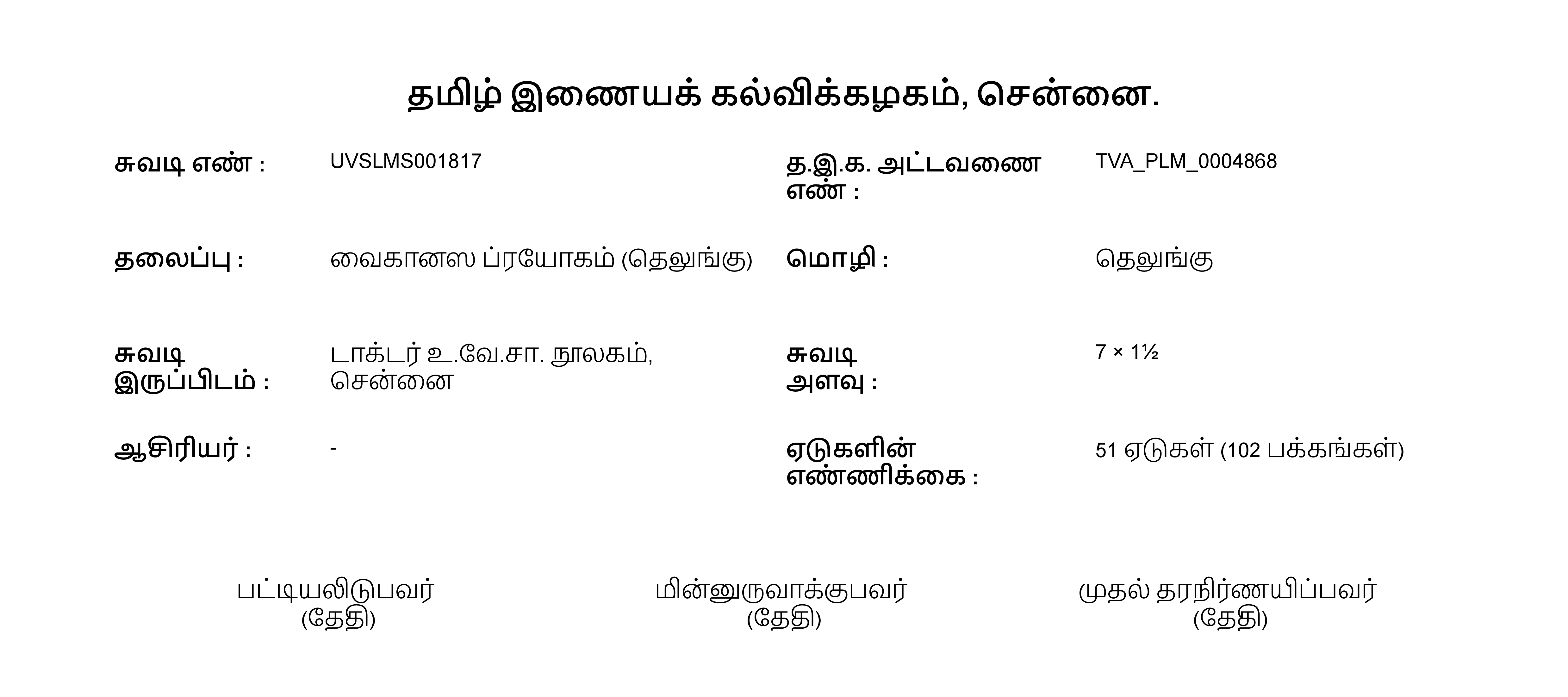 தமிழ் இணையக் கல்விக்கழகம், சென்னை.

சுவடி எண் : UVSLMS001817

த.இ.க. அட்டவணை எண் : TVA_PLM_0004868

தலைப்பு : வைகானஸ ப்ரயோகம் (தெலுங்கு)

மொழி : தெலுங்கு

சுவடி இருப்பிடம் : டாக்டர் உ.வே.சா. நூலகம், சென்னை

சுவடி அளவு : 7 × 1½

ஆசிரியர் : -

ஏடுகளின் எண்ணிக்கை : 51 ஏடுகள் (102 பக்கங்கள்)

பட்டியலிடுபவர்
(தேதி)

மின்னுருவாக்குபவர்
(தேதி)

முதல் தரநிர்ணயிப்பவர்
(தேதி)